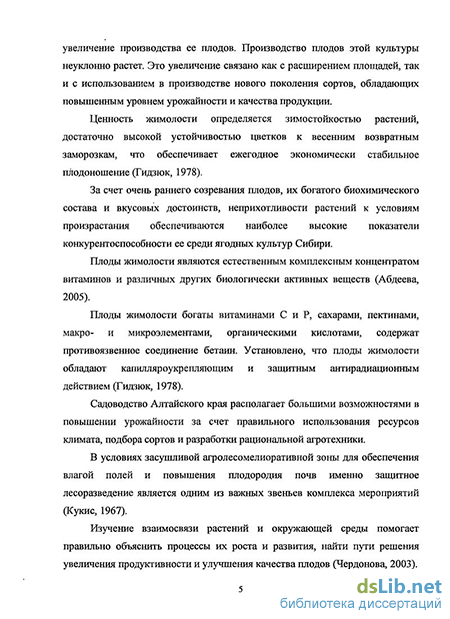 увеличение производства ее плодов. Производство плодов этой культуры неуклонно растет. Это увеличение связано как с расширением площадей, так и с использованием в производстве нового поколения сортов, обладающих повышенным уровнем урожайности и качества продукции.

Ценность жимолости определяется зимостойкостью растений, достаточно высокой устойчивостью цветков к весенним возвратным заморозкам, что обеспечивает ежегодное экономически стабильное плодоношение (Гидзюк, 1978).

За счет очень раннего созревания плодов, их богатого биохимического состава и вкусовых достоинств, неприхотливости растений к условиям произрастания обеспечиваются наиболее высокие показатели конкурентоспособности ее среди ягодных культур Сибири.

Плоды жимолости являются естественным комплексным концентратом витаминов и различных других биологически активных веществ (Абдеева, 2005).

Плоды жимолости богаты витаминами С и Р, сахарами, пектинами, макро- и микроэлементами, органическими кислотами, содержат противоязвенное соединение бетаин. Установлено, что плоды жимолости обладают капилляроукрепляющим и защитным антирадиационным действием (Гидзюк, 1978).

Садоводство Алтайского края располагает большими возможностями в повышении урожайности за счет правильного использования ресурсов климата, подбора сортов и разработки рациональной агротехники.

В условиях засушливой агролесомелиоративной зоны для обеспечения влагой полей и повышения плодородия почв именно защитное лесоразведение является одним из важных звеньев комплекса мероприятий (Кукис, 1967).

Изучение взаимосвязи растений и окружающей среды помогает правильно объяснить процессы их роста и развития, найти пути решения увеличения продуктивности и улучшения качества плодов (Чердонова, 2003).

5

dsLib.net
библиотека диссертаций